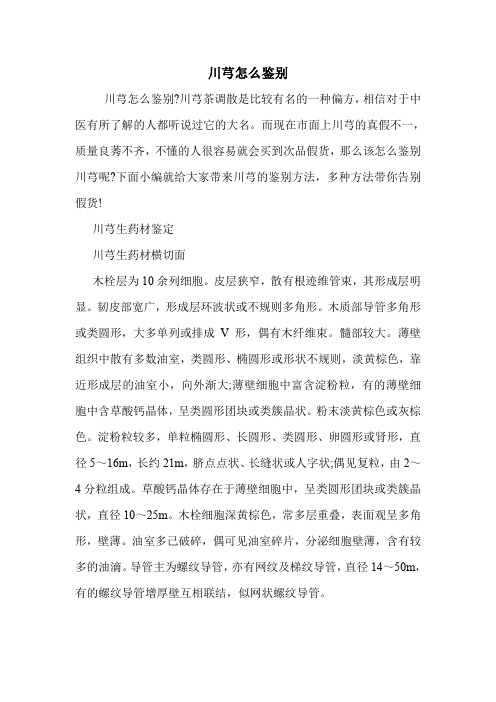 川芎怎么鉴别

川芎怎么鉴别?川芎茶调散是比较有名的一种偏方，相信对于中医有所了解的人都听说过它的大名。而现在市面上川芎的真假不一，质量良莠不齐，不懂的人很容易就会买到次品假货，那么该怎么鉴别川芎呢?下面小编就给大家带来川芎的鉴别方法，多种方法带你告别假货!

川芎生药材鉴定

川芎生药材横切面

木栓层为 10 余列细胞。皮层狭窄，散有根迹维管束，其形成层明显。韧皮部宽广，形成层环波状或不规则多角形。木质部导管多角形或类圆形，大多单列或排成 V 形，偶有木纤维束。髓部较大。薄壁组织中散有多数油室，类圆形、椭圆形或形状不规则，淡黄棕色，靠近形成层的油室小，向外渐大;薄壁细胞中富含淀粉粒，有的薄壁细胞中含草酸钙晶体，呈类圆形团块或类簇晶状。粉末淡黄棕色或灰棕色。淀粉粒较多，单粒椭圆形、长圆形、类圆形、卵圆形或肾形，直径 5～16m，长约 21m，脐点点状、长缝状或人字状;偶见复粒，由 2～4 分粒组成。草酸钙晶体存在于薄壁细胞中，呈类圆形团块或类簇晶状，直径 10～25m。木栓细胞深黄棕色，常多层重叠，表面观呈多角形，壁薄。油室多已破碎，偶可见油室碎片，分泌细胞壁薄，含有较多的油滴。导管主为螺纹导管，亦有网纹及梯纹导管，直径 14～50m，有的螺纹导管增厚壁互相联结，似网状螺纹导管。